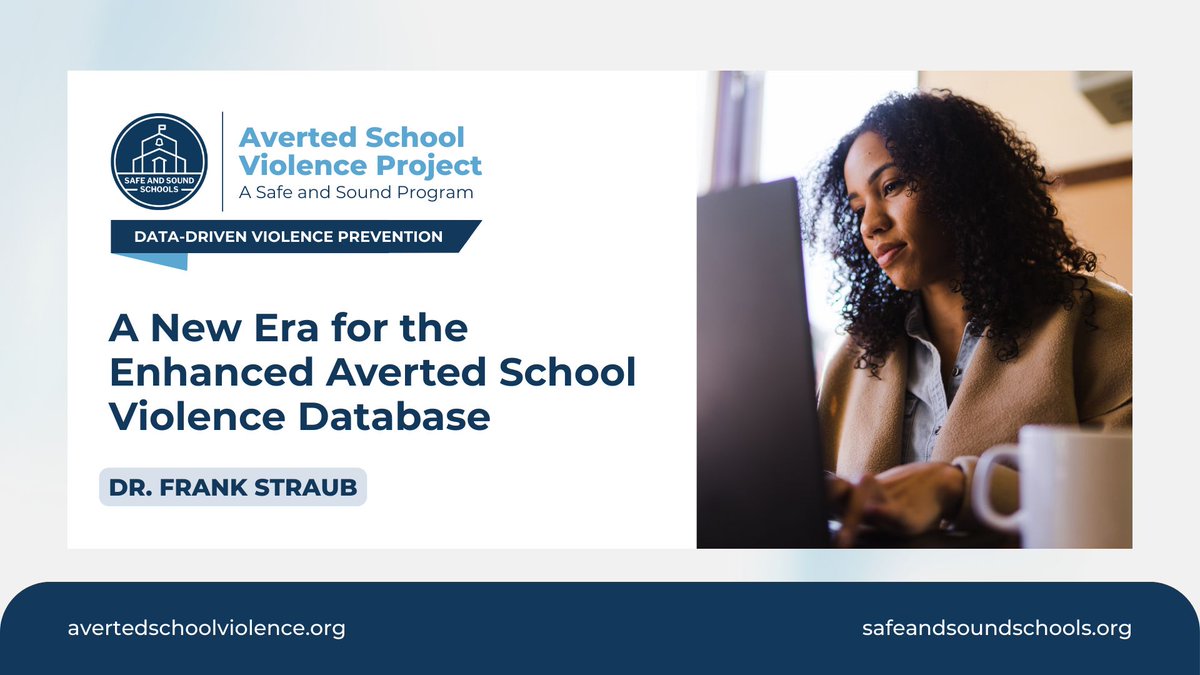 SAFE AND SOUND SCHOOLS

Averted School Violence Project
A Safe and Sound Program

DATA-DRIVEN VIOLENCE PREVENTION

A New Era for the Enhanced Averted School Violence Database

DR. FRANK STRAUB

avertedschoolviolence.org

safeandsoundschools.org